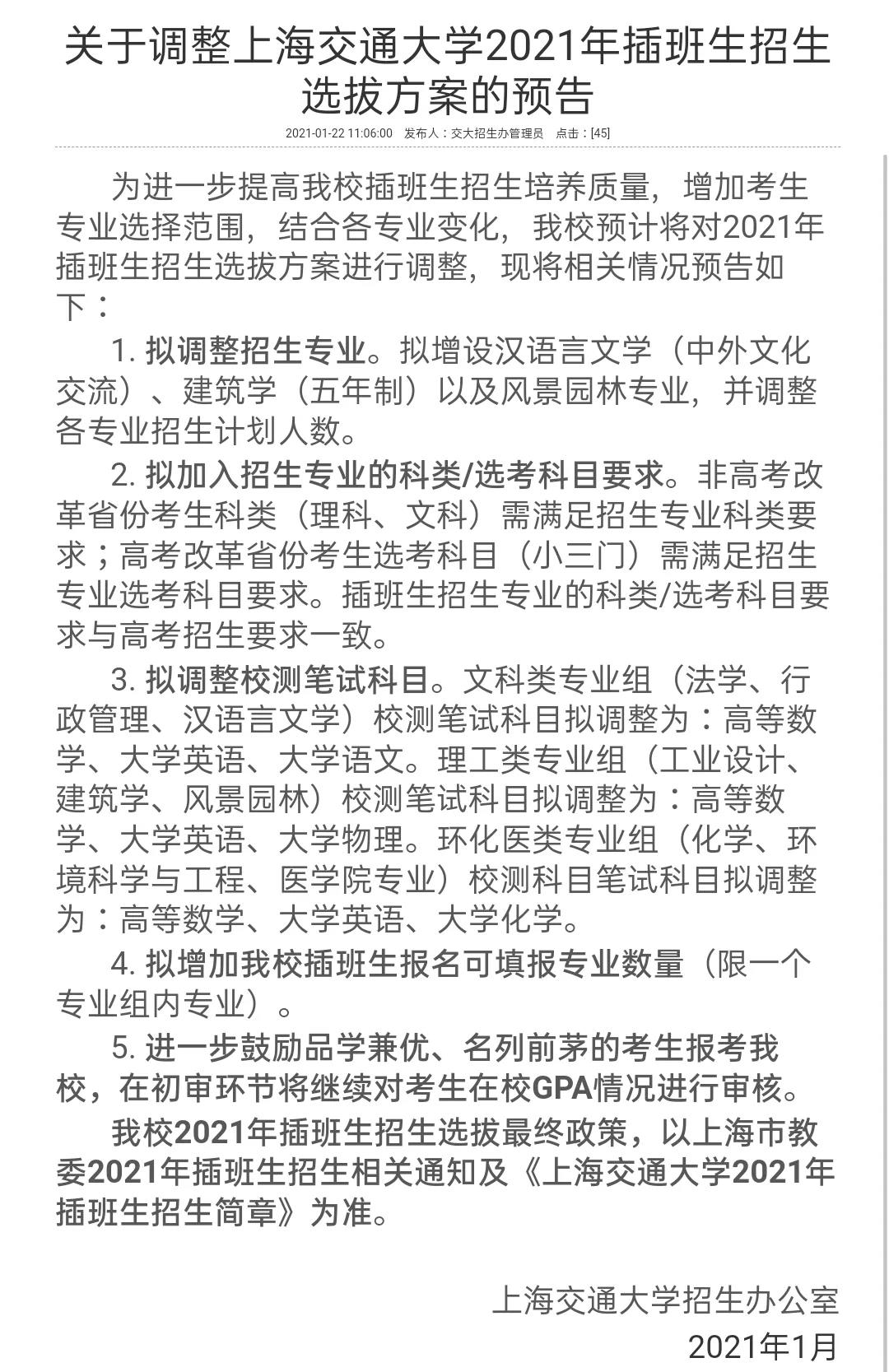 关于调整上海交通大学2021年插班生招生选拔方案的预告

2021-01-22 11:06:00 发布人：交大招生办管理员 点击：[45]

为进一步提高我校插班生招生培养质量，增加考生专业选择范围，结合各专业变化，我校预计将对2021年插班生招生选拔方案进行调整，现将相关情况预告如下：

1. 拟调整招生专业。拟增设汉语言文学（中外文化交流）、建筑学（五年制）以及风景园林专业，并调整各专业招生计划人数。

2. 拟加入招生专业的科类/选考科目要求。非高考改革省份考生科类（理科、文科）需满足招生专业科类要求；高考改革省份考生选考科目（小三门）需满足招生专业选考科目要求。插班生招生专业的科类/选考科目要求与高考招生要求一致。

3. 拟调整校测笔试科目。文科类专业组（法学、行政管理、汉语言文学）校测笔试科目拟调整为：高等数学、大学英语、大学语文。理工类专业组（工业设计、建筑学、风景园林）校测笔试科目拟调整为：高等数学、大学英语、大学物理。环化医类专业组（化学、环境科学与工程、医学院专业）校测科目笔试科目拟调整为：高等数学、大学英语、大学化学。

4. 拟增加我校插班生报名可填报专业数量（限一个专业组内专业）。

5. 进一步鼓励品学兼优、名列前茅的考生报考我校，在初审环节将继续对考生在校GPA情况进行审核。

我校2021年插班生招生选拔最终政策，以上海市教委2021年插班生招生相关通知及《上海交通大学2021年插班生招生简章》为准。

上海交通大学招生办公室
2021年1月